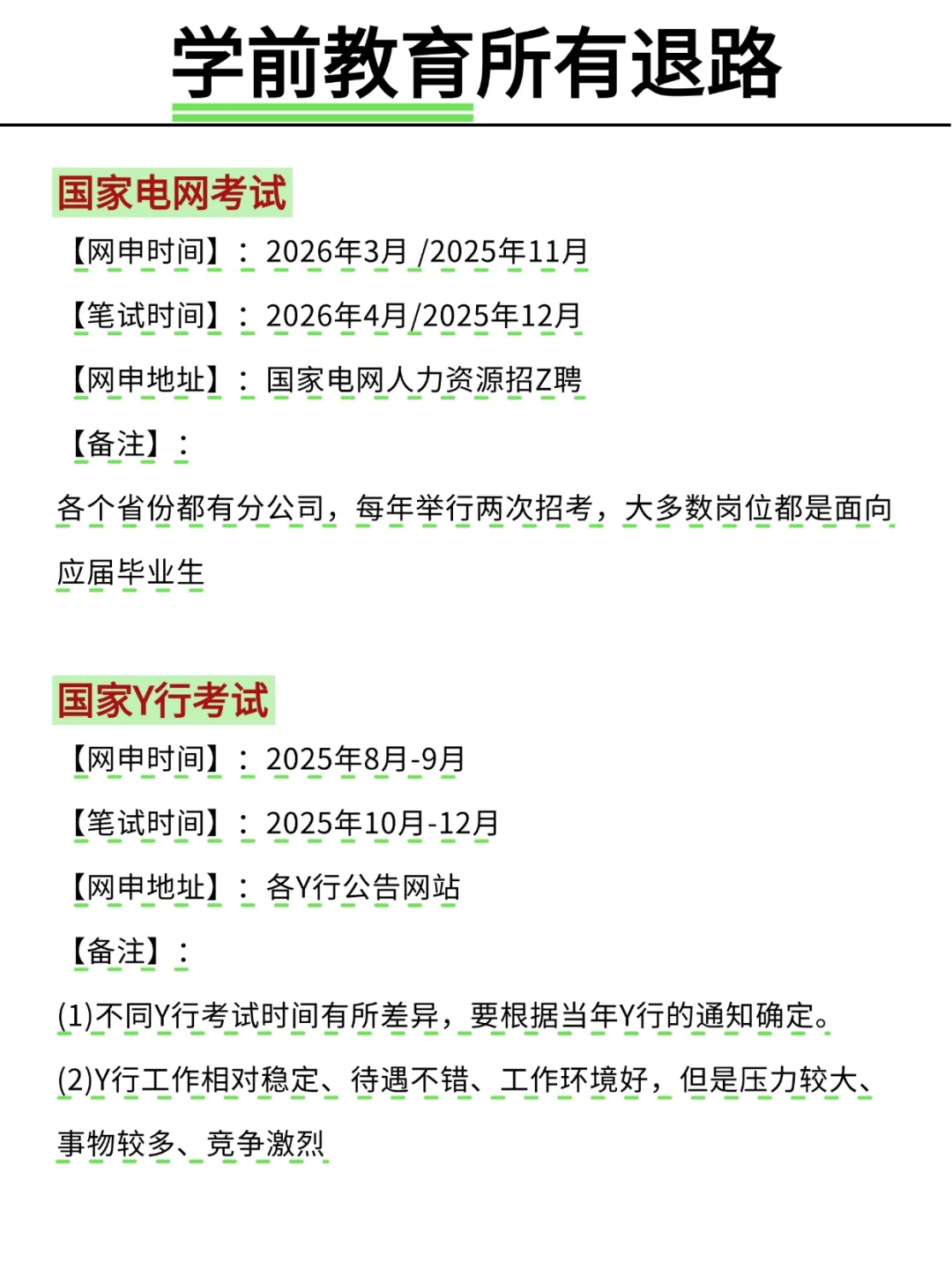 学前教育所有退路

国家电网考试

【网申时间】：2026年3月 /2025年11月

【笔试时间】：2026年4月/2025年12月

【网申地址】：国家电网人力资源招Z聘

【备注】：

各个省份都有分公司，每年举行两次招考，大多数岗位都是面向应届毕业生

国家Y行考试

【网申时间】：2025年8月-9月

【笔试时间】：2025年10月-12月

【网申地址】：各Y行公告网站

【备注】：

(1)不同Y行考试时间有所差异，要根据当年Y行的通知确定。

(2)Y行工作相对稳定、待遇不错、工作环境好，但是压力较大、事物较多、竞争激烈